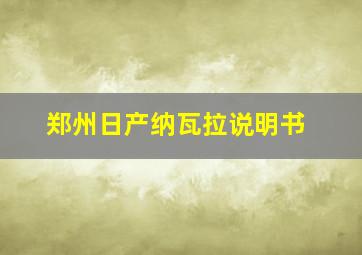 郑州日产纳瓦拉说明书